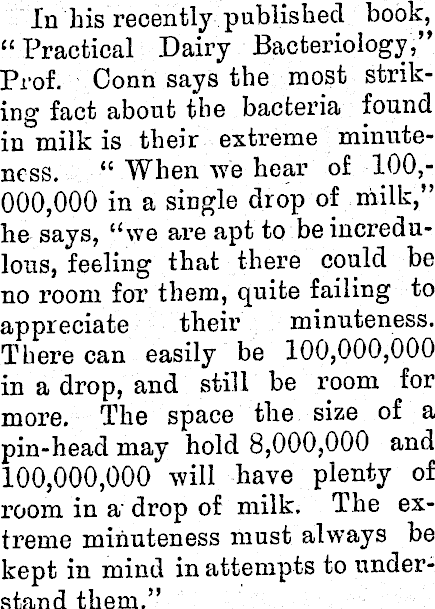 In his recently published book, "Practical Dairy Bacteriology," Prof. Conn says the most striking fact about the bacteria found in milk is their extreme minuteness. "When we hear of 100,000,000 in a single drop of milk," he says, "we are apt to be incredulous, feeling that there could be no room for them, quite failing to appreciate their minuteness. There can easily be 100,000,000 in a drop, and still be room for more. The space the size of a pin-head may hold 8,000,000 and 100,000,000 will have plenty of room in a drop of milk. The extreme minuteness must always be kept in mind in attempts to understand them."